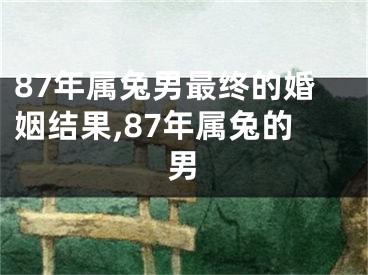 87年属兔男最终的婚姻结果,87年属兔的男